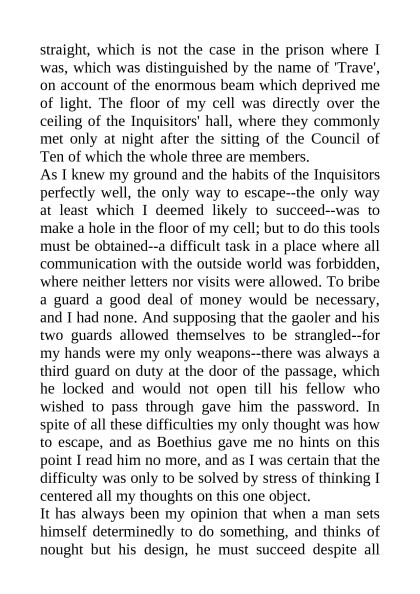 straight, which is not the case in the prison where I was, which was distinguished by the name of 'Trave', on account of the enormous beam which deprived me of light. The floor of my cell was directly over the ceiling of the Inquisitors' hall, where they commonly met only at night after the sitting of the Council of Ten of which the whole three are members.
As I knew my ground and the habits of the Inquisitors perfectly well, the only way to escape--the only way at least which I deemed likely to succeed--was to make a hole in the floor of my cell; but to do this tools must be obtained--a difficult task in a place where all communication with the outside world was forbidden, where neither letters nor visits were allowed. To bribe a guard a good deal of money would be necessary, and I had none. And supposing that the gaoler and his two guards allowed themselves to be strangled--for my hands were my only weapons--there was always a third guard on duty at the door of the passage, which he locked and would not open till his fellow who wished to pass through gave him the password. In spite of all these difficulties my only thought was how to escape, and as Boethius gave me no hints on this point I read him no more, and as I was certain that the difficulty was only to be solved by stress of thinking I centered all my thoughts on this one object.
It has always been my opinion that when a man sets himself determinedly to do something, and thinks of nought but his design, he must succeed despite all